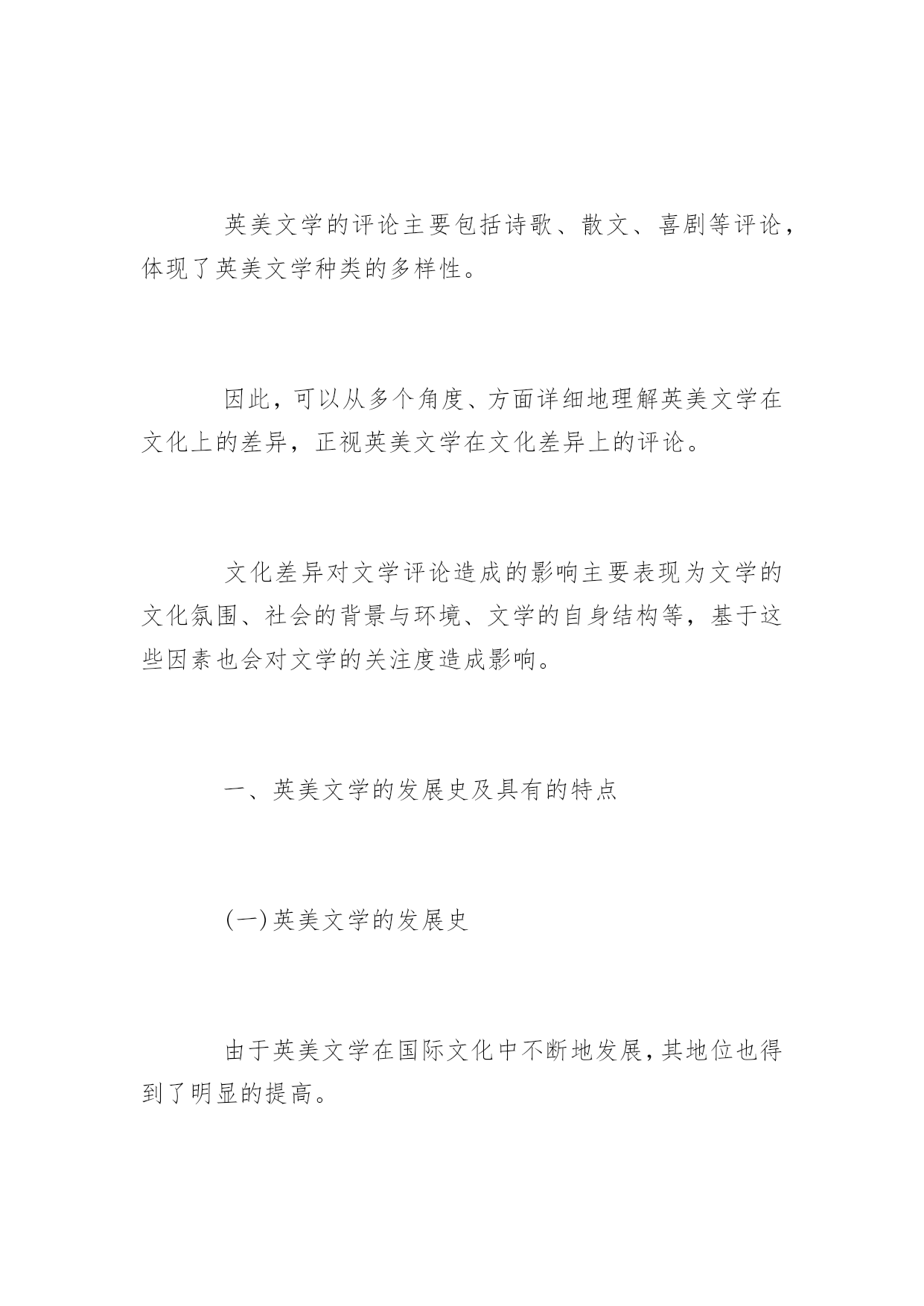 英美文学的评论主要包括诗歌、散文、喜剧等评论，体现了英美文学种类的多样性。

因此，可以从多个角度、方面详细地理解英美文学在文化上的差异，正视英美文学在文化差异上的评论。

文化差异对文学评论造成的影响主要表现为文学的文化氛围、社会的背景与环境、文学的自身结构等，基于这些因素也会对文学的关注度造成影响。

一、英美文学的发展史及具有的特点

(一)英美文学的发展史

由于英美文学在国际文化中不断地发展，其地位也得到了明显的提高。